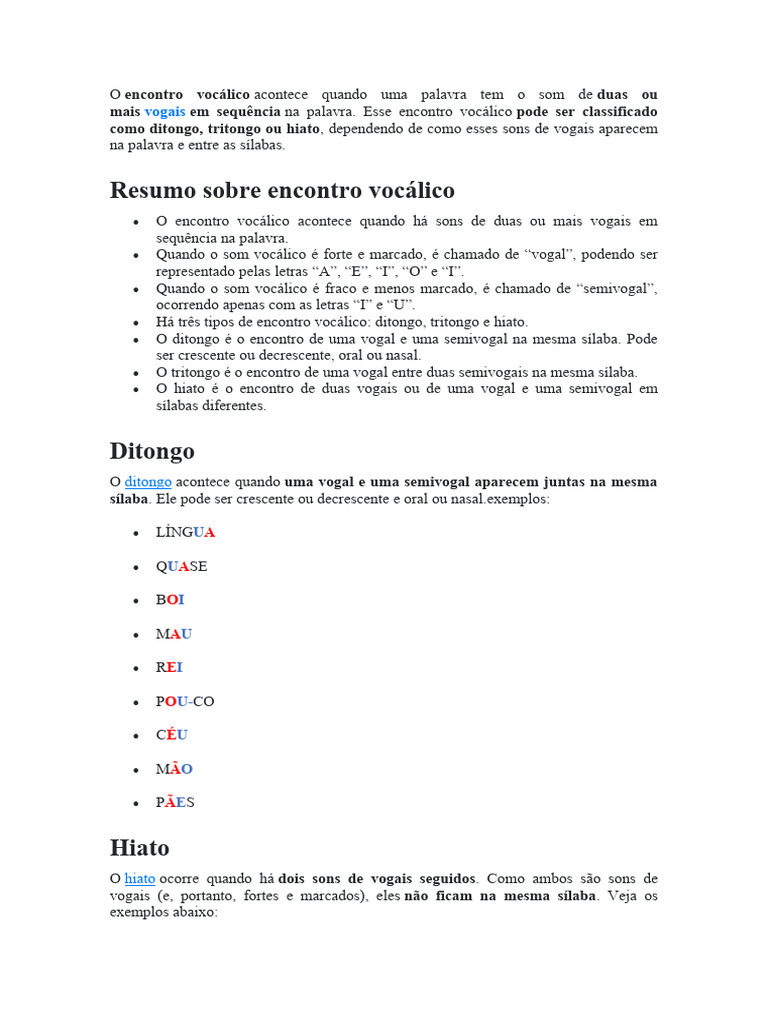 O encontro vocálico acontece quando uma palavra tem o som de duas ou mais vogais em sequência na palavra. Esse encontro vocálico pode ser classificado como ditongo, tritongo ou hiato, dependendo de como esses sons de vogais aparecem na palavra e entre as sílabas.

Resumo sobre encontro vocálico

- O encontro vocálico acontece quando há sons de duas ou mais vogais em sequência na palavra.
- Quando o som vocálico é forte e marcado, é chamado de “vogal”, podendo ser representado pelas letras “A”, “E”, “I”, “O” e “I”.
- Quando o som vocálico é fraco e menos marcado, é chamado de “semivogal”, ocorrendo apenas com as letras “I” e “U”.
- Há três tipos de encontro vocálico: ditongo, tritongo e hiato.
- O ditongo é o encontro de uma vogal e uma semivogal na mesma sílaba. Pode ser crescente ou decrescente, oral ou nasal.
- O tritongo é o encontro de uma vogal entre duas semivogais na mesma sílaba.
- O hiato é o encontro de duas vogais ou de uma vogal e uma semivogal em sílabas diferentes.

Ditongo

O ditongo acontece quando uma vogal e uma semivogal aparecem juntas na mesma sílaba. Ele pode ser crescente ou decrescente e oral ou nasal.exemplos:

- LÍNGUA
- QUASE
- BOI
- MAU
- REI
- POU-CO
- CÉU
- MÃO
- PÃES

Hiato

O hiato ocorre quando há dois sons de vogais seguidos. Como ambos são sons de vogais (e, portanto, fortes e marcados), eles não ficam na mesma sílaba. Veja os exemplos abaixo: